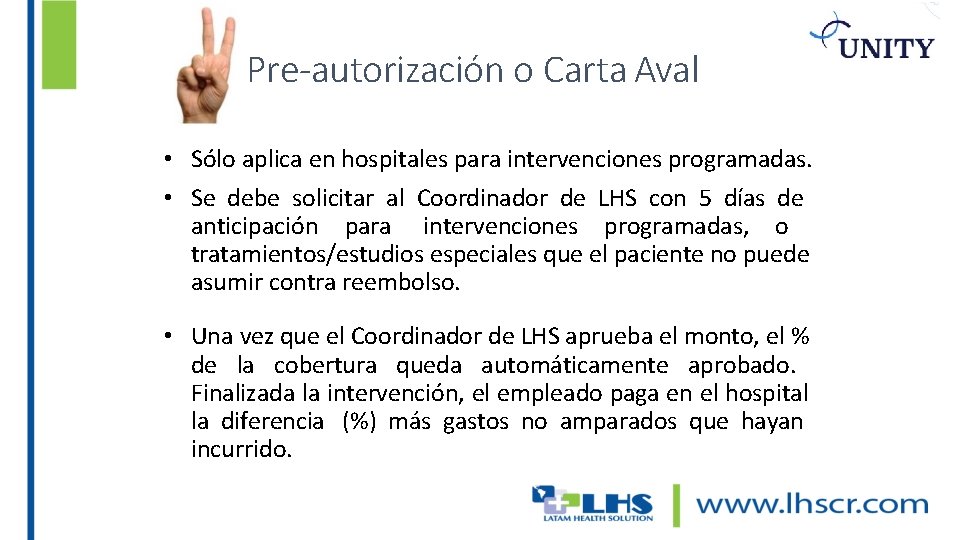 UNITY

Pre-autorización o Carta Aval

• Sólo aplica en hospitales para intervenciones programadas.
• Se debe solicitar al Coordinador de LHS con 5 días de anticipación para intervenciones programadas, o tratamientos/estudios especiales que el paciente no puede asumir contra reembolso.

• Una vez que el Coordinador de LHS aprueba el monto, el % de la cobertura queda automáticamente aprobado. Finalizada la intervención, el empleado paga en el hospital la diferencia (%) más gastos no amparados que hayan incurrido.

LHS
LATAM HEALTH SOLUTION
www.lhscr.com